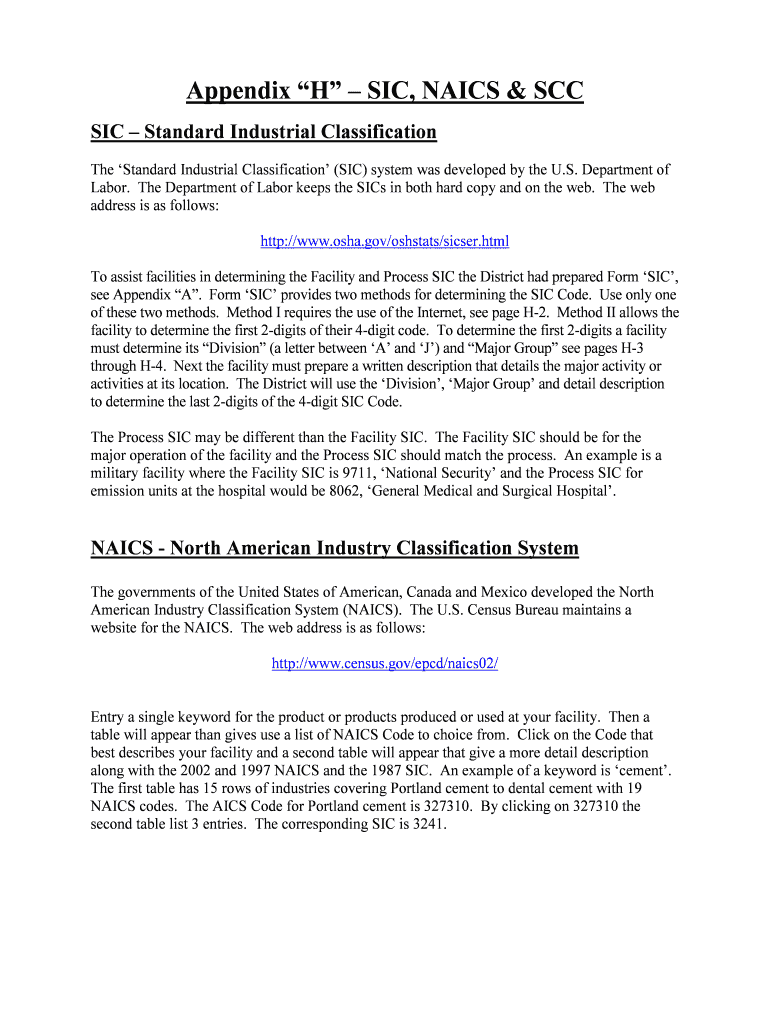 Appendix “H” – SIC, NAICS & SCC

SIC – Standard Industrial Classification

The ‘Standard Industrial Classification’ (SIC) system was developed by the U.S. Department of Labor. The Department of Labor keeps the SICs in both hard copy and on the web. The web address is as follows:

http://www.osha.gov/oshstats/sicser.html

To assist facilities in determining the Facility and Process SIC the District had prepared Form ‘SIC’, see Appendix “A”. Form ‘SIC’ provides two methods for determining the SIC Code. Use only one of these two methods. Method I requires the use of the Internet, see page H-2. Method II allows the facility to determine the first 2-digits of their 4-digit code. To determine the first 2-digits a facility must determine its “Division” (a letter between ‘A’ and ‘J’) and “Major Group” see pages H-3 through H-4. Next the facility must prepare a written description that details the major activity or activities at its location. The District will use the ‘Division’, ‘Major Group’ and detail description to determine the last 2-digits of the 4-digit SIC Code.

The Process SIC may be different than the Facility SIC. The Facility SIC should be for the major operation of the facility and the Process SIC should match the process. An example is a military facility where the Facility SIC is 9711, ‘National Security’ and the Process SIC for emission units at the hospital would be 8062, ‘General Medical and Surgical Hospital’.

NAICS - North American Industry Classification System

The governments of the United States of American, Canada and Mexico developed the North American Industry Classification System (NAICS). The U.S. Census Bureau maintains a website for the NAICS. The web address is as follows:

http://www.census.gov/epcd/naics02/

Entry a single keyword for the product or products produced or used at your facility. Then a table will appear than gives use a list of NAICS Code to choice from. Click on the Code that best describes your facility and a second table will appear that give a more detail description along with the 2002 and 1997 NAICS and the 1987 SIC. An example of a keyword is ‘cement’. The first table has 15 rows of industries covering Portland cement to dental cement with 19 NAICS codes. The AICS Code for Portland cement is 327310. By clicking on 327310 the second table list 3 entries. The corresponding SIC is 3241.